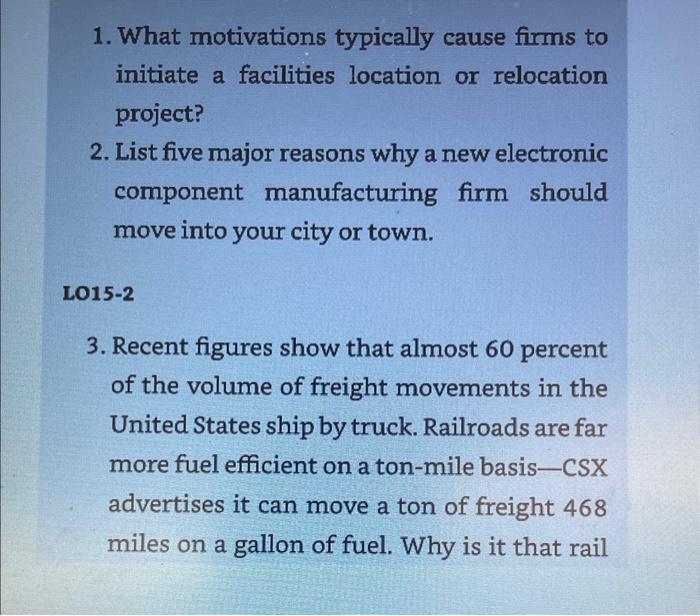 1. What motivations typically cause firms to initiate a facilities location or relocation project?

2. List five major reasons why a new electronic component manufacturing firm should move into your city or town.

LO15-2

3. Recent figures show that almost 60 percent of the volume of freight movements in the United States ship by truck. Railroads are far more fuel efficient on a ton-mile basis—CSX advertises it can move a ton of freight 468 miles on a gallon of fuel. Why is it that rail